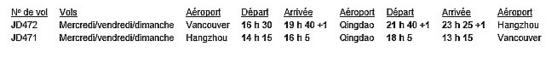 | Nº de vol | Vols | Aéroport | Départ | Arrivée | Aéroport | Départ | Arrivée | Aéroport |
|---|---|---|---|---|---|---|---|---|
| JD472 | Mercredi/vendredi/dimanche | Vancouver | 16 h 30 | 19 h 40 +1 | Qingdao | 21 h 40 +1 | 23 h 25 +1 | Hangzhou |
| JD471 | Mercredi/vendredi/dimanche | Hangzhou | 14 h 15 | 16 h 5 | Qingdao | 18 h 5 | 13 h 15 | Vancouver |